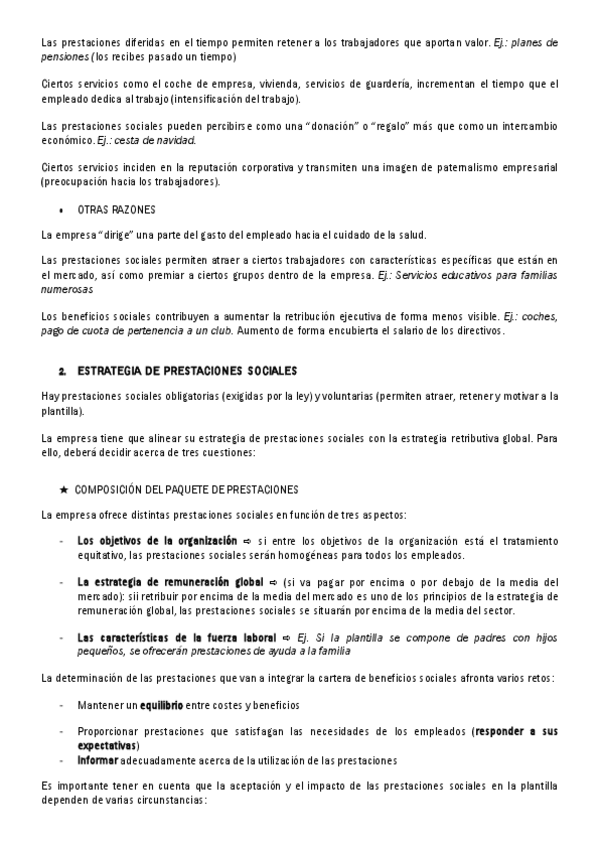 Las prestaciones diferidas en el tiempo permiten retener a los trabajadores que aportan valor. Ej.: planes de pensiones (los recibes pasado un tiempo)

Ciertos servicios como el coche de empresa, vivienda, servicios de guardería, incrementan el tiempo que el empleado dedica al trabajo (intensificación del trabajo).

Las prestaciones sociales pueden percibirse como una "donación" o "regalo" más que como un intercambio económico. Ej.: cesta de navidad.

Ciertos servicios inciden en la reputación corporativa y transmiten una imagen de paternalismo empresarial (preocupación hacia los trabajadores).

• OTRAS RAZONES

La empresa "dirige" una parte del gasto del empleado hacia el cuidado de la salud.

Las prestaciones sociales permiten atraer a ciertos trabajadores con características específicas que están en el mercado, así como premiar a ciertos grupos dentro de la empresa. Ej.: Servicios educativos para familias numerosas

Los beneficios sociales contribuyen a aumentar la retribución ejecutiva de forma menos visible. Ej.: coches, pago de cuota de pertenencia a un club. Aumento de forma encubierta el salario de los directivos.

2. ESTRATEGIA DE PRESTACIONES SOCIALES

Hay prestaciones sociales obligatorias (exigidas por la ley) y voluntarias (permiten atraer, retener y motivar a la plantilla).

La empresa tiene que alinear su estrategia de prestaciones sociales con la estrategia retributiva global. Para ello, deberá decidir acerca de tres cuestiones:

★ COMPOSICIÓN DEL PAQUETE DE PRESTACIONES

La empresa ofrece distintas prestaciones sociales en función de tres aspectos:

- Los objetivos de la organización ⇨ si entre los objetivos de la organización está el tratamiento equitativo, las prestaciones sociales serán homogéneas para todos los empleados.

- La estrategia de remuneración global ⇨ (si va pagar por encima o por debajo de la media del mercado): sii retribuir por encima de la media del mercado es uno de los principios de la estrategia de remuneración global, las prestaciones sociales se situarán por encima de la media del sector.

- Las características de la fuerza laboral ⇨ Ej. Si la plantilla se compone de padres con hijos pequeños, se ofrecerán prestaciones de ayuda a la familia

La determinación de las prestaciones que van a integrar la cartera de beneficios sociales afronta varios retos:

- Mantener un equilibrio entre costes y beneficios

- Proporcionar prestaciones que satisfagan las necesidades de los empleados (responder a sus expectativas)
- Informar adecuadamente acerca de la utilización de las prestaciones

Es importante tener en cuenta que la aceptación y el impacto de las prestaciones sociales en la plantilla dependen de varias circunstancias: